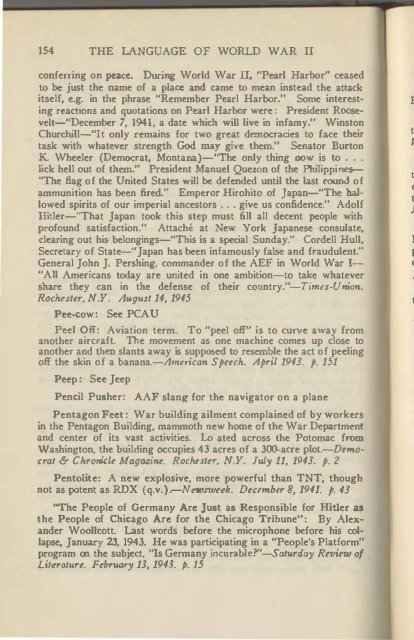 154 THE LANGUAGE OF WORLD WAR II

conferring on peace. During World War II, "Pearl Harbor" ceased to be just the name of a place and came to mean instead the attack itself, e.g. in the phrase "Remember Pearl Harbor." Some interesting reactions and quotations on Pearl Harbor were: President Roosevelt—"December 7, 1941, a date which will live in infamy." Winston Churchill—"It only remains for two great democracies to face their task with whatever strength God may give them." Senator Burton K. Wheeler (Democrat, Montana)—"The only thing now is to . . . lick hell out of them." President Manuel Quezon of the Philippines—"The flag of the United States will be defended until the last round of ammunition has been fired." Emperor Hirohito of Japan—"The hallowed spirits of our imperial ancestors . . . give us confidence." Adolf Hitler—"That Japan took this step must fill all decent people with profound satisfaction." Attaché at New York Japanese consulate, clearing out his belongings—"This is a special Sunday." Cordell Hull, Secretary of State—"Japan has been infamously false and fraudulent." General John J. Pershing, commander of the AEF in World War I—"All Americans today are united in one ambition—to take whatever share they can in the defense of their country."—Times-Union. Rochester, N.Y. August 14, 1945

Pee-cow: See PCAU

Peel Off: Aviation term. To "peel off" is to curve away from another aircraft. The movement as one machine comes up close to another and then slants away is supposed to resemble the act of peeling off the skin of a banana.—American Speech. April 1943. p. 151

Peep: See Jeep

Pencil Pusher: AAF slang for the navigator on a plane

Pentagon Feet: War building ailment complained of by workers in the Pentagon Building, mammoth new home of the War Department and center of its vast activities. Lo ated across the Potomac from Washington, the building occupies 43 acres of a 300-acre plot.—Democrat & Chronicle Magazine. Rochester, N.Y. July 11, 1943. p. 2

Pentolite: A new explosive, more powerful than TNT, though not as potent as RDX (q.v.).—Newsweek. December 8, 1941. p. 43

"The People of Germany Are Just as Responsible for Hitler as the People of Chicago Are for the Chicago Tribune": By Alexander Woollcott. Last words before the microphone before his collapse, January 23, 1943. He was participating in a "People's Platform" program on the subject, "Is Germany incurable?"—Saturday Review of Literature. February 13, 1943. p. 15